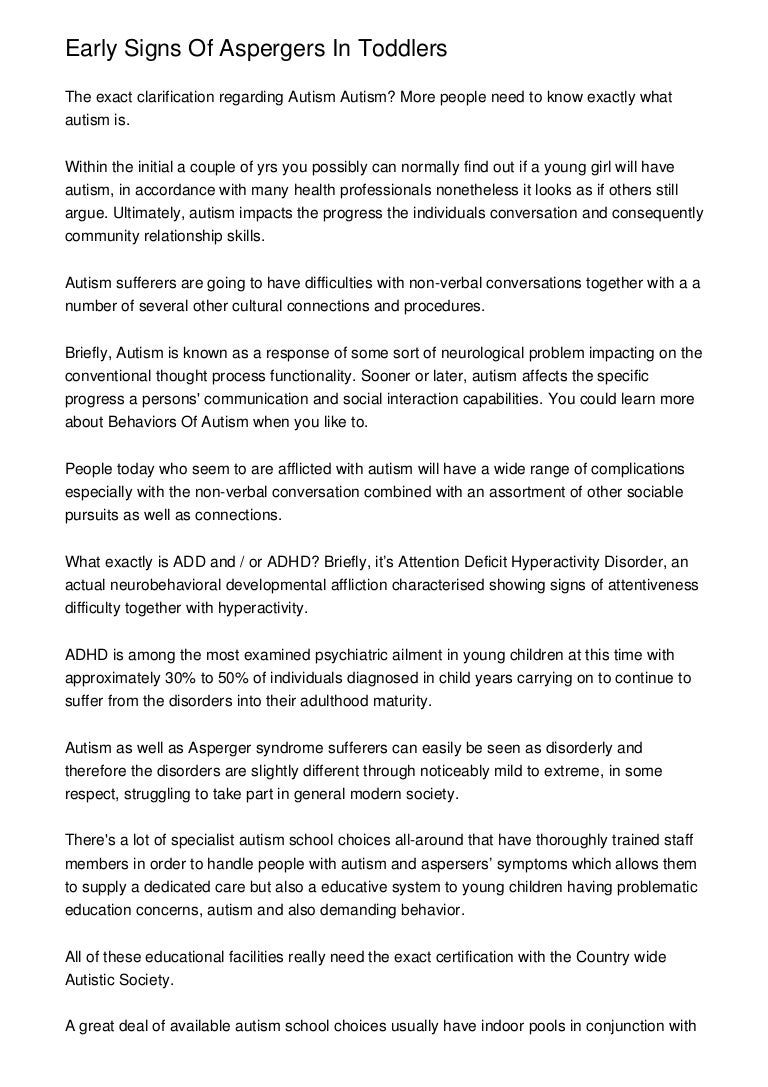 Early Signs Of Aspergers In Toddlers

The exact clarification regarding Autism Autism? More people need to know exactly what autism is.

Within the initial a couple of yrs you possibly can normally find out if a young girl will have autism, in accordance with many health professionals nonetheless it looks as if others still argue. Ultimately, autism impacts the progress the individuals conversation and consequently community relationship skills.

Autism sufferers are going to have difficulties with non-verbal conversations together with a a number of several other cultural connections and procedures.

Briefly, Autism is known as a response of some sort of neurological problem impacting on the conventional thought process functionality. Sooner or later, autism affects the specific progress a persons' communication and social interaction capabilities. You could learn more about Behaviors Of Autism when you like to.

People today who seem to are afflicted with autism will have a wide range of complications especially with the non-verbal conversation combined with an assortment of other sociable pursuits as well as connections.

What exactly is ADD and / or ADHD? Briefly, it's Attention Deficit Hyperactivity Disorder, an actual neurobehavioral developmental affliction characterised showing signs of attentiveness difficulty together with hyperactivity.

ADHD is among the most examined psychiatric ailment in young children at this time with approximately 30% to 50% of individuals diagnosed in child years carrying on to continue to suffer from the disorders into their adulthood maturity.

Autism as well as Asperger syndrome sufferers can easily be seen as disorderly and therefore the disorders are slightly different through noticeably mild to extreme, in some respect, struggling to take part in general modern society.

There's a lot of specialist autism school choices all-around that have thoroughly trained staff members in order to handle people with autism and aspersers' symptoms which allows them to supply a dedicated care but also a educative system to young children having problematic education concerns, autism and also demanding behavior.

All of these educational facilities really need the exact certification with the Country wide Autistic Society.

A great deal of available autism school choices usually have indoor pools in conjunction with